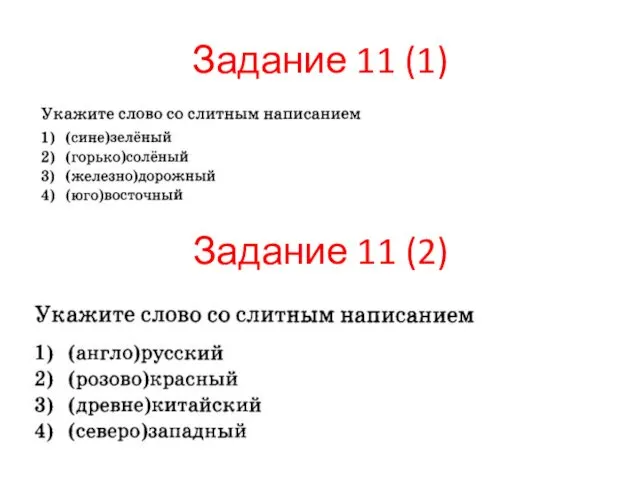 Задание 11 (1)

Укажите слово со слитным написанием

1) (сине)зелёный
2) (горько)солёный
3) (железно)дорожный
4) (юго)восточный

Задание 11 (2)

Укажите слово со слитным написанием

1) (англо)русский
2) (розово)красный
3) (древне)китайский
4) (северо)западный